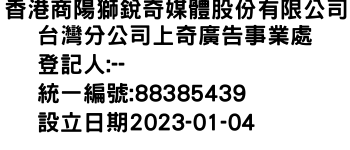 香港商陽獅銳奇媒體股份有限公司台灣分公司上奇廣告事業處
登記人:--
統一編號:88385439
設立日期2023-01-04